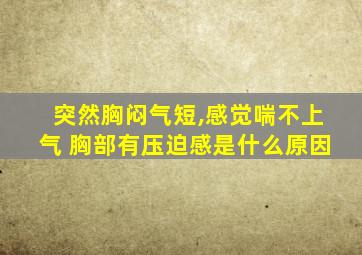 突然胸闷气短,感觉喘不上气 胸部有压迫感是什么原因